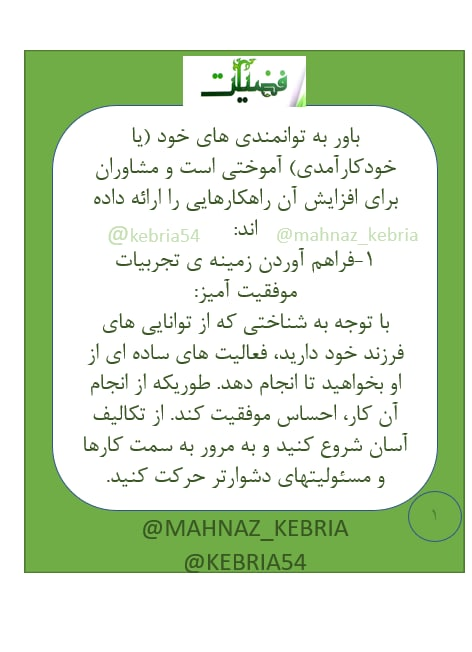 فضیلت

باور به توانمندی های خود (یا خودکارآمدی) آموختی است و مشاوران برای افزایش آن راهکارهایی را ارائه داده اند:

@kebria54 @mahnaz_kebria

۱-فراهم آوردن زمینه ی تجربیات موفقیت آمیز:
با توجه به شناختی که از توانایی های فرزند خود دارید، فعالیت های ساده ای از او بخواهید تا انجام دهد. طوریکه از انجام آن کار، احساس موفقیت کند. از تکالیف آسان شروع کنید و به مرور به سمت کارها و مسئولیتهای دشوارتر حرکت کنید.

۱

@MAHNAZ_KEBRIA
@KEBRIA54